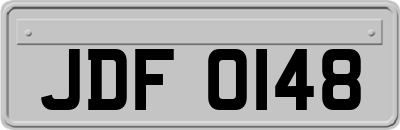 JDF 0148